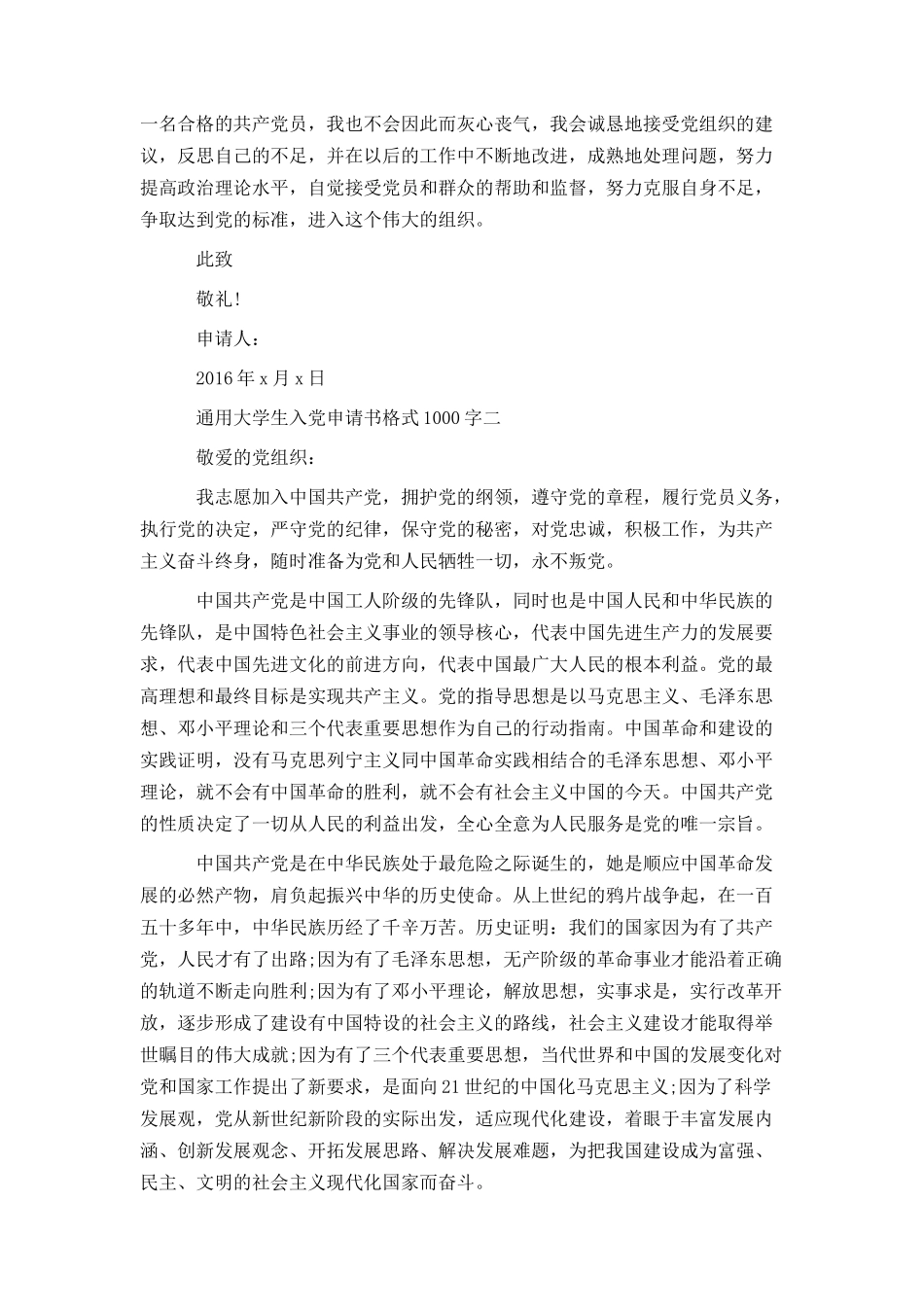 一名合格的共产党员，我也不会因此而灰心丧气，我会诚恳地接受党组织的建议，反思自己的不足，并在以后的工作中不断地改进，成熟地处理问题，努力提高政治理论水平，自觉接受党员和群众的帮助和监督，努力克服自身不足，争取达到党的标准，进入这个伟大的组织。

此致

敬礼!

申请人：

2016年x月x日

通用大学生入党申请书格式1000字二

敬爱的党组织：

我志愿加入中国共产党，拥护党的纲领，遵守党的章程，履行党员义务，执行党的决定，严守党的纪律，保守党的秘密，对党忠诚，积极工作，为共产主义奋斗终身，随时准备为党和人民牺牲一切，永不叛党。

中国共产党是中国工人阶级的先锋队，同时也是中国人民和中华民族的先锋队，是中国特色社会主义事业的领导核心，代表中国先进生产力的发展要求，代表中国先进文化的前进方向，代表中国最广大人民的根本利益。党的最高理想和最终目标是实现共产主义。党的指导思想是以马克思主义、毛泽东思想、邓小平理论和三个代表重要思想作为自己的行动指南。中国革命和建设的实践证明，没有马克思列宁主义同中国革命实践相结合的毛泽东思想、邓小平理论，就不会有中国革命的胜利，就不会有社会主义中国的今天。中国共产党的性质决定了一切从人民的利益出发，全心全意为人民服务是党的唯一宗旨。

中国共产党是在中华民族处于最危险之际诞生的，她是顺应中国革命发展的必然产物，肩负起振兴中华的历史使命。从上世纪的鸦片战争起，在一百五十多年中，中华民族历经了千辛万苦。历史证明：我们的国家因为有了共产党，人民才有了出路;因为有了毛泽东思想，无产阶级的革命事业才能沿着正确的轨道不断走向胜利;因为有了邓小平理论，解放思想，实事求是，实行改革开放，逐步形成了建设有中国特设的社会主义的路线，社会主义建设才能取得举世瞩目的伟大成就;因为有了三个代表重要思想，当代世界和中国的发展变化对党和国家工作提出了新要求，是面向21世纪的中国化马克思主义;因为了科学发展观，党从新世纪新阶段的实际出发，适应现代化建设，着眼于丰富发展内涵、创新发展观念、开拓发展思路、解决发展难题，为把我国建设成为富强、民主、文明的社会主义现代化国家而奋斗。